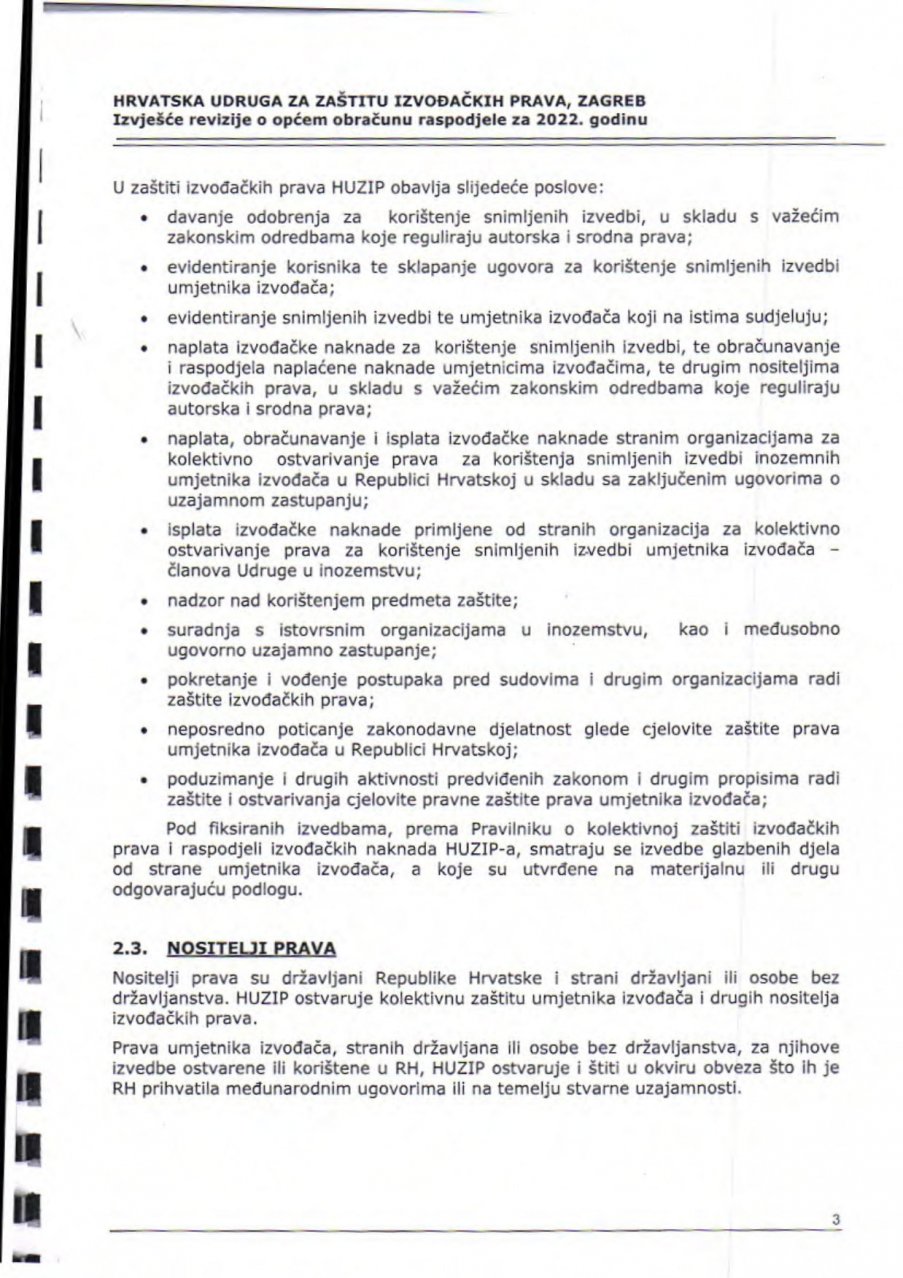 HRVATSKA UDRUGA ZA ZAŠTITU IZVOĐAČKIH PRAVA, ZAGREB
Izvješće revizije o općem obračunu raspodjele za 2022. godinu

U zaštiti izvođačkih prava HUZIP obavlja slijedeće poslove:

• davanje odobrenja za korištenje snimljenih izvedbi, u skladu s važećim zakonskim odredbama koje reguliraju autorska i srodna prava;

• evidentiranje korisnika te sklapanje ugovora za korištenje snimljenih izvedbi umjetnika izvođača;

• evidentiranje snimljenih izvedbi te umjetnika izvođača koji na istima sudjeluju;

• naplata izvođačke naknade za korištenje snimljenih izvedbi, te obračunavanje i raspodjela naplaćene naknade umjetnicima izvođačima, te drugim nositeljima izvođačkih prava, u skladu s važećim zakonskim odredbama koje reguliraju autorska i srodna prava;

• naplata, obračunavanje i isplata izvođačke naknade stranim organizacijama za kolektivno ostvarivanje prava za korištenja snimljenih izvedbi inozemnih umjetnika izvođača u Republici Hrvatskoj u skladu sa zaključenim ugovorima o uzajamnom zastupanju;

• isplata izvođačke naknade primljene od stranih organizacija za kolektivno ostvarivanje prava za korištenje snimljenih izvedbi umjetnika izvođača – članova Udruge u inozemstvu;

• nadzor nad korištenjem predmeta zaštite;

• suradnja s istovrsnim organizacijama u inozemstvu, kao i međusobno ugovorno uzajamno zastupanje;

• pokretanje i vođenje postupaka pred sudovima i drugim organizacijama radi zaštite izvođačkih prava;

• neposredno poticanje zakonodavne djelatnost glede cjelovite zaštite prava umjetnika izvođača u Republici Hrvatskoj;

• poduzimanje i drugih aktivnosti predviđenih zakonom i drugim propisima radi zaštite i ostvarivanja cjelovite pravne zaštite prava umjetnika izvođača;

Pod fiksiranih izvedbama, prema Pravilniku o kolektivnoj zaštiti izvođačkih prava i raspodjeli izvođačkih naknada HUZIP-a, smatraju se izvedbe glazbenih djela od strane umjetnika izvođača, a koje su utvrđene na materijalnu ili drugu odgovarajuću podlogu.

2.3. NOSITELJI PRAVA

Nositelji prava su državljani Republike Hrvatske i strani državljani ili osobe bez državljanstva. HUZIP ostvaruje kolektivnu zaštitu umjetnika izvođača i drugih nositelja izvođačkih prava.

Prava umjetnika izvođača, stranih državljana ili osobe bez državljanstva, za njihove izvedbe ostvarene ili korištene u RH, HUZIP ostvaruje i štiti u okviru obveza što ih je RH prihvatila međunarodnim ugovorima ili na temelju stvarne uzajamnosti.

3